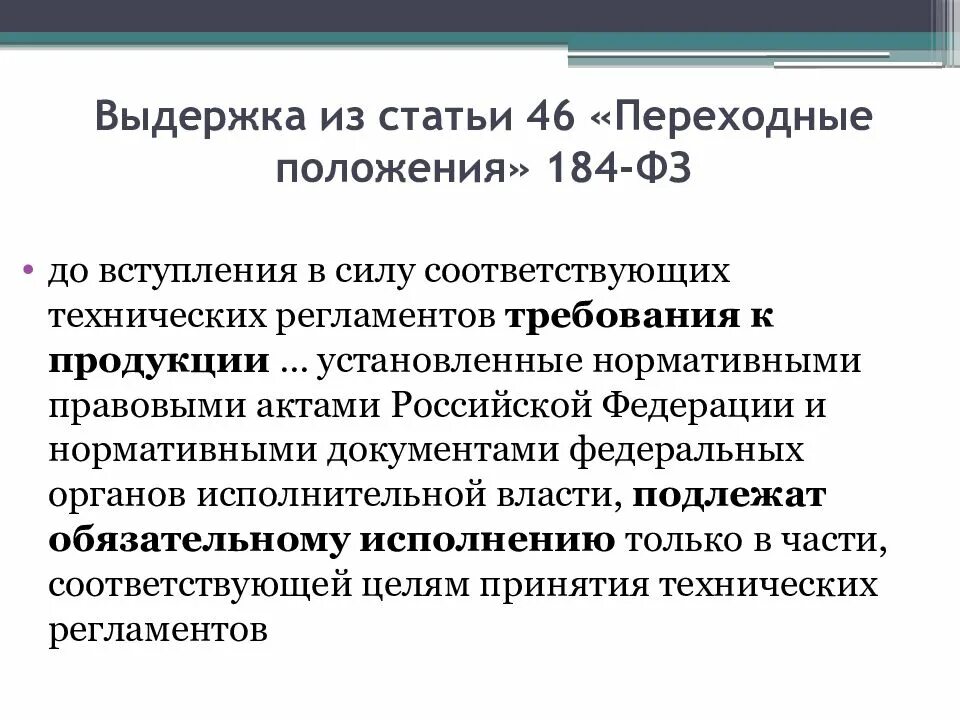 Выдержка из статьи 46 «Переходные положения» 184-ФЗ

• до вступления в силу соответствующих технических регламентов требования к продукции ... установленные нормативными правовыми актами Российской Федерации и нормативными документами федеральных органов исполнительной власти, подлежат обязательному исполнению только в части, соответствующей целям принятия технических регламентов